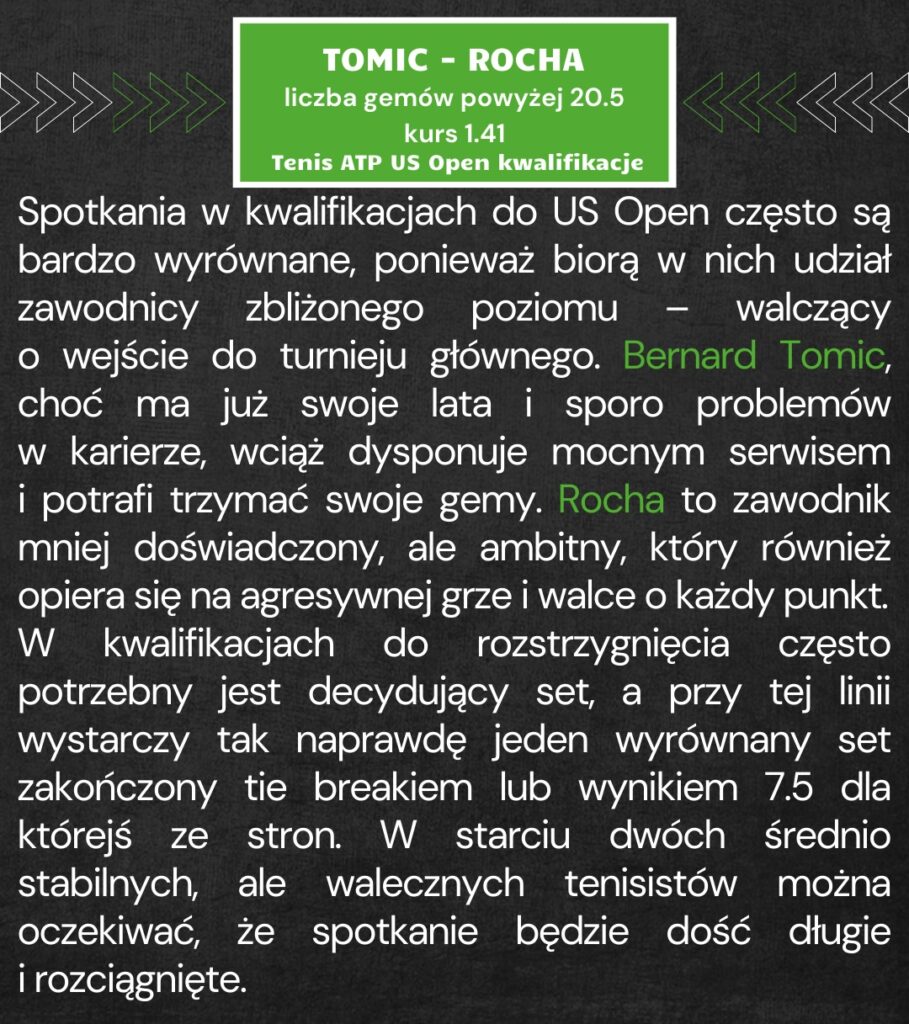 TOMIC - ROCHA
liczba gemów powyżej 20.5
kurs 1.41
Tenis ATP US Open kwalifikacje

Spotkania w kwalifikacjach do US Open często są bardzo wyrównane, ponieważ biorą w nich udział zawodnicy zbliżonego poziomu – walczący o wejście do turnieju głównego. Bernard Tomic, choć ma już swoje lata i sporo problemów w karierze, wciąż dysponuje mocnym serwisem i potrafi trzymać swoje gemy. Rocha to zawodnik mniej doświadczony, ale ambitny, który również opiera się na agresywnej grze i walce o każdy punkt. W kwalifikacjach do rozstrzygnięcia często potrzebny jest decydujący set, a przy tej linii wystarczy tak naprawdę jeden wyrównany set zakończony tie breakiem lub wynikiem 7.5 dla którejś ze stron. W starciu dwóch średnio stabilnych, ale walecznych tenisistów można oczekiwać, że spotkanie będzie dość długie i rozciągnięte.